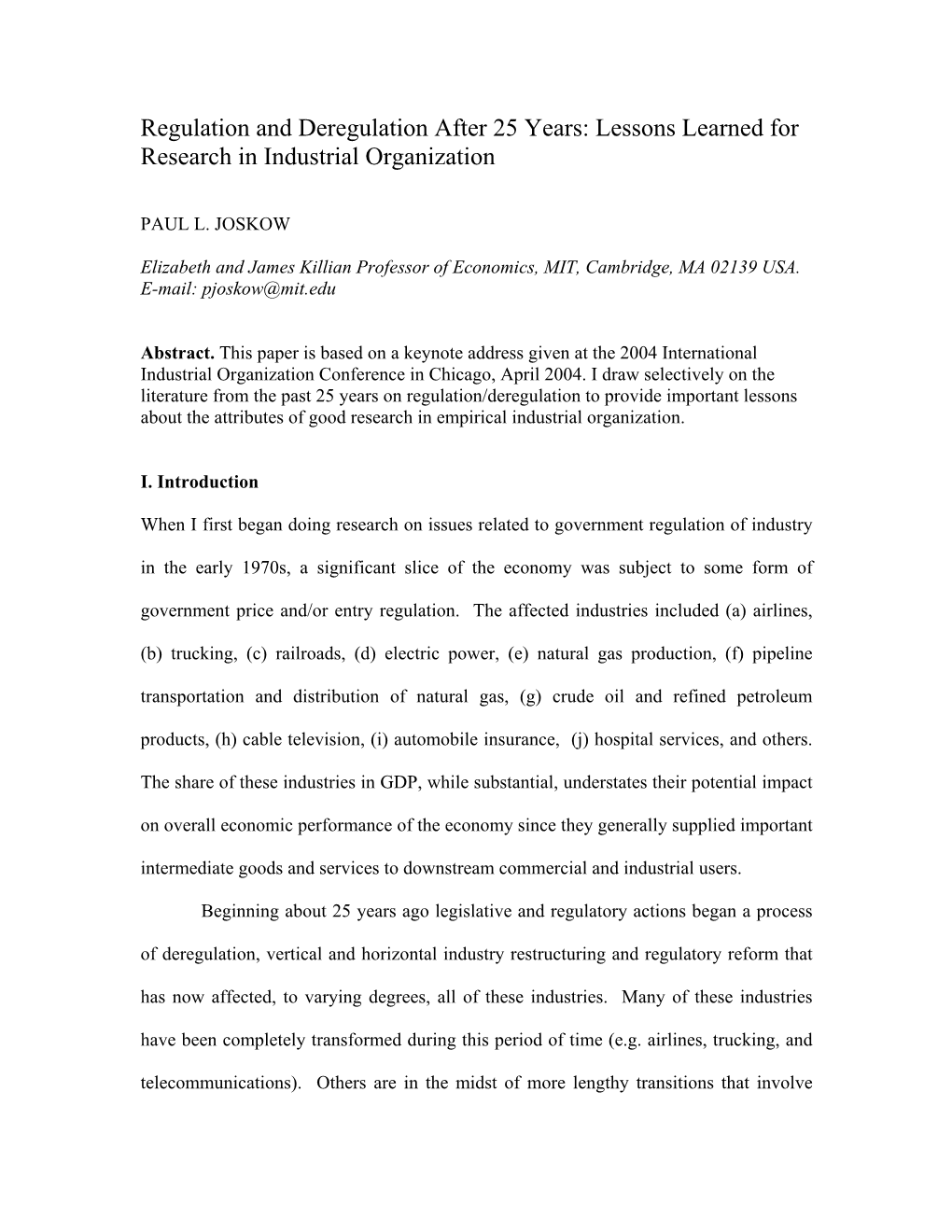 Regulation and Deregulation After 25 Years: Lessons Learned for Research in Industrial Organization

PAUL L. JOSKOW

Elizabeth and James Killian Professor of Economics, MIT, Cambridge, MA 02139 USA. E-mail: pjoskow@mit.edu

Abstract. This paper is based on a keynote address given at the 2004 International Industrial Organization Conference in Chicago, April 2004. I draw selectively on the literature from the past 25 years on regulation/deregulation to provide important lessons about the attributes of good research in empirical industrial organization.

I. Introduction

When I first began doing research on issues related to government regulation of industry in the early 1970s, a significant slice of the economy was subject to some form of government price and/or entry regulation. The affected industries included (a) airlines, (b) trucking, (c) railroads, (d) electric power, (e) natural gas production, (f) pipeline transportation and distribution of natural gas, (g) crude oil and refined petroleum products, (h) cable television, (i) automobile insurance, (j) hospital services, and others. The share of these industries in GDP, while substantial, understates their potential impact on overall economic performance of the economy since they generally supplied important intermediate goods and services to downstream commercial and industrial users.

Beginning about 25 years ago legislative and regulatory actions began a process of deregulation, vertical and horizontal industry restructuring and regulatory reform that has now affected, to varying degrees, all of these industries. Many of these industries have been completely transformed during this period of time (e.g. airlines, trucking, and telecommunications). Others are in the midst of more lengthy transitions that involve